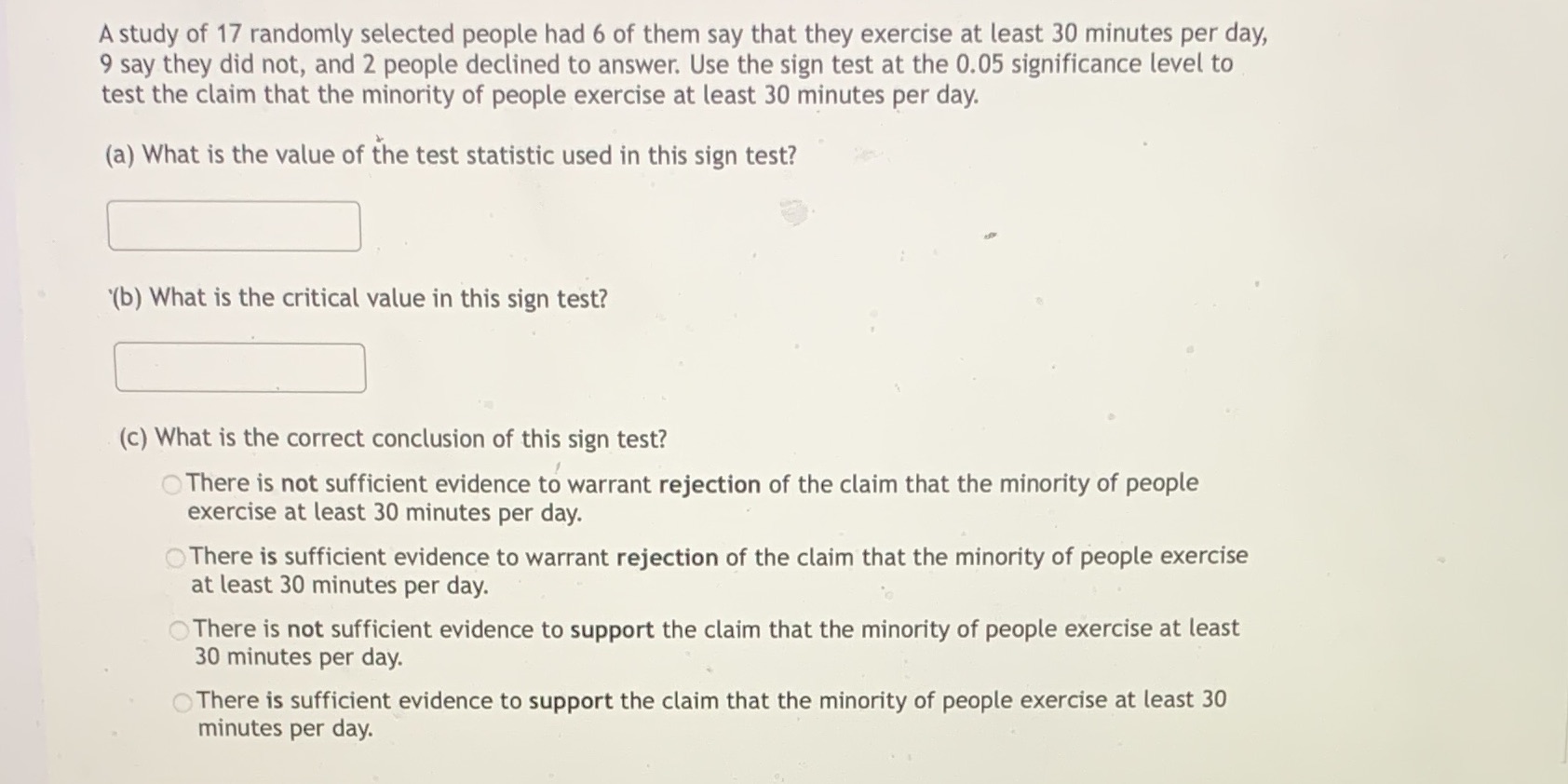 A study of 17 randomly selected people had 6 of them say that they exercise at least 30 minutes per day, 9 say they did not, and 2 people declined to answer. Use the sign test at the 0.05 significance level to test the claim that the minority of people exercise at least 30 minutes per day.

(a) What is the value of the test statistic used in this sign test?

(b) What is the critical value in this sign test?

(c) What is the correct conclusion of this sign test?

There is not sufficient evidence to warrant rejection of the claim that the minority of people exercise at least 30 minutes per day.

There is sufficient evidence to warrant rejection of the claim that the minority of people exercise at least 30 minutes per day.

There is not sufficient evidence to support the claim that the minority of people exercise at least 30 minutes per day.

There is sufficient evidence to support the claim that the minority of people exercise at least 30 minutes per day.